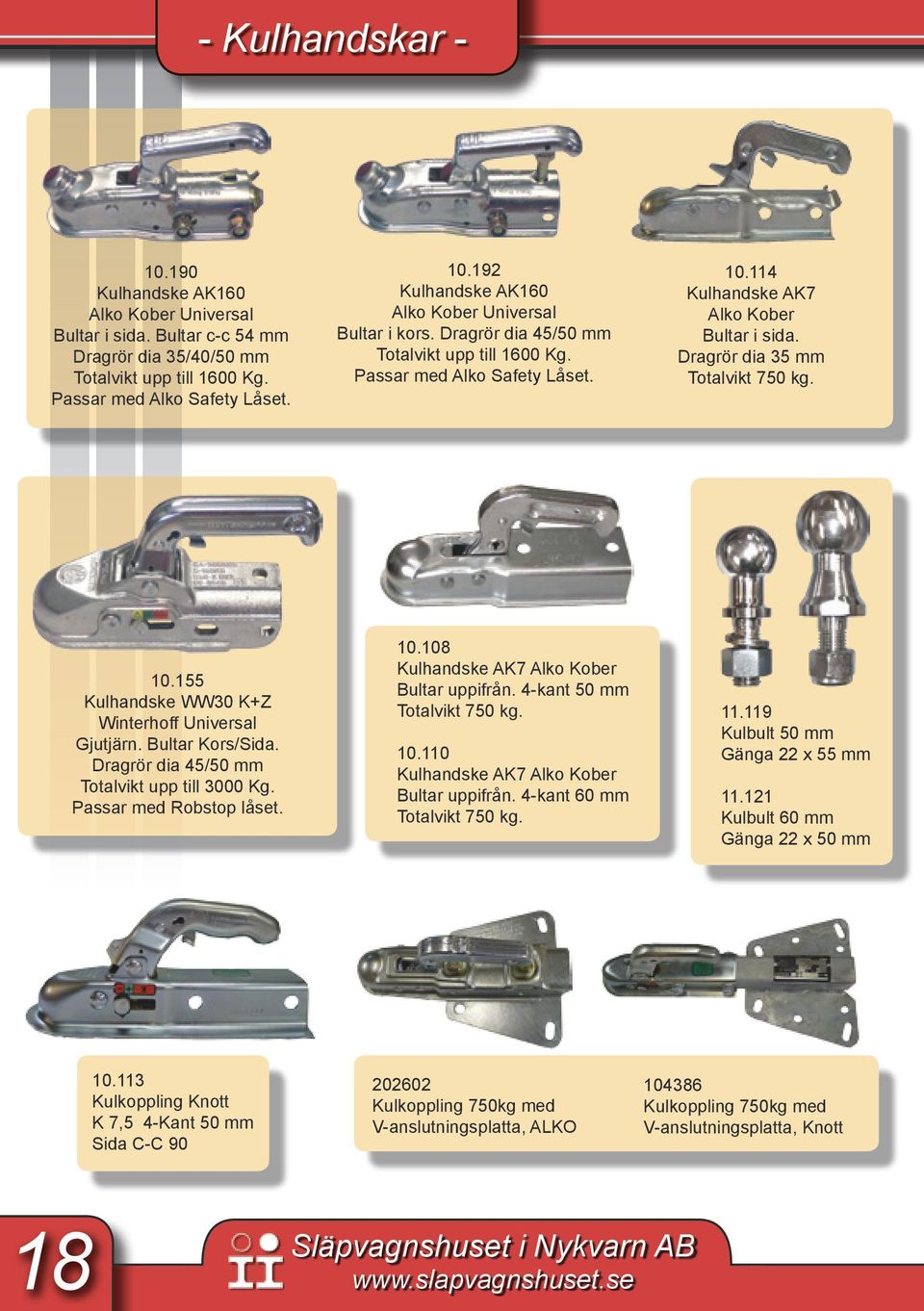 - Kulhandskar -

10.190
Kulhandske AK160
Alko Kober Universal
Bultar i sida. Bultar c-c 54 mm
Dragrör dia 35/40/50 mm
Totalvikt upp till 1600 Kg.
Passar med Alko Safety Låset.

10.192
Kulhandske AK160
Alko Kober Universal
Bultar i kors. Dragrör dia 45/50 mm
Totalvikt upp till 1600 Kg.
Passar med Alko Safety Låset.

10.114
Kulhandske AK7
Alko Kober
Bultar i sida.
Dragrör dia 35 mm
Totalvikt 750 kg.

10.155
Kulhandske WW30 K+Z
Winterhoff Universal
Gjutjärn. Bultar Kors/Sida.
Dragrör dia 45/50 mm
Totalvikt upp till 3000 Kg.
Passar med Robstop låset.

10.108
Kulhandske AK7 Alko Kober
Bultar uppifrån. 4-kant 50 mm
Totalvikt 750 kg.

10.110
Kulhandske AK7 Alko Kober
Bultar uppifrån. 4-kant 60 mm
Totalvikt 750 kg.

11.119
Kulbult 50 mm
Gänga 22 x 55 mm

11.121
Kulbult 60 mm
Gänga 22 x 50 mm

10.113
Kulkoppling Knott
K 7,5 4-Kant 50 mm
Sida C-C 90

202602
Kulkoppling 750kg med
V-anslutningsplatta, ALKO

104386
Kulkoppling 750kg med
V-anslutningsplatta, Knott

18

Släpvagnshuset i Nykvarn AB
www.slapvagnshuset.se